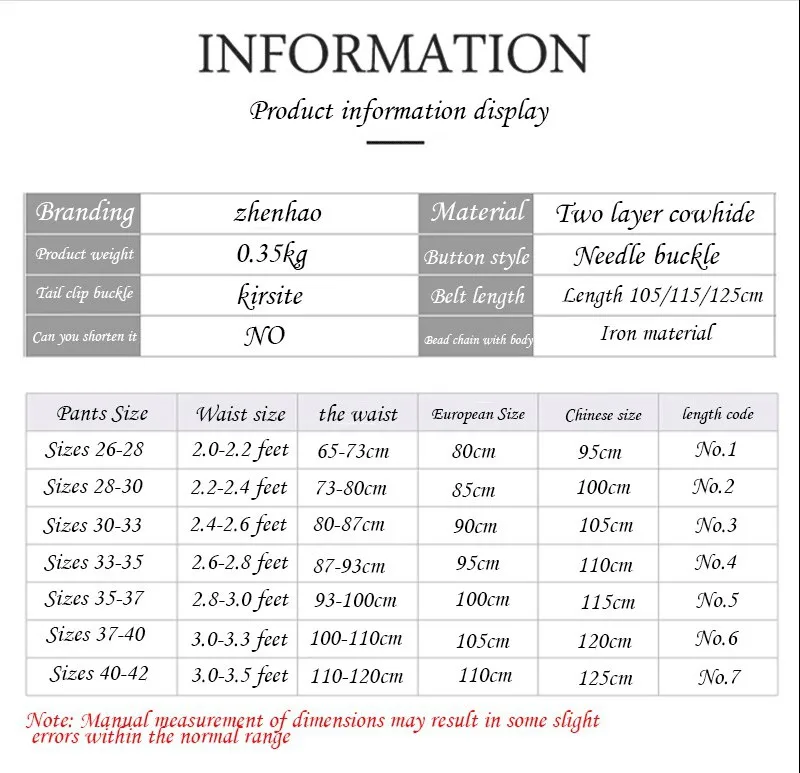 INFORMATION

Product information display

| Branding | zhenhao | Material | Two layer cowhide |
|---|---|---|---|
| Product weight | 0.35kg | Button style | Needle buckle |
| Tail clip buckle | kirsite | Belt length | Length 105/115/125cm |
| Can you shorten it | NO | Bead chain with body | Iron material |

| Pants Size | Waist size | the waist | European Size | Chinese size | length code |
|---|---|---|---|---|---|
| Sizes 26-28 | 2.0-2.2 feet | 65-73cm | 80cm | 95cm | No.1 |
| Sizes 28-30 | 2.2-2.4 feet | 73-80cm | 85cm | 100cm | No.2 |
| Sizes 30-33 | 2.4-2.6 feet | 80-87cm | 90cm | 105cm | No.3 |
| Sizes 33-35 | 2.6-2.8 feet | 87-93cm | 95cm | 110cm | No.4 |
| Sizes 35-37 | 2.8-3.0 feet | 93-100cm | 100cm | 115cm | No.5 |
| Sizes 37-40 | 3.0-3.3 feet | 100-110cm | 105cm | 120cm | No.6 |
| Sizes 40-42 | 3.0-3.5 feet | 110-120cm | 110cm | 125cm | No.7 |

Note: Manual measurement of dimensions may result in some slight errors within the normal range